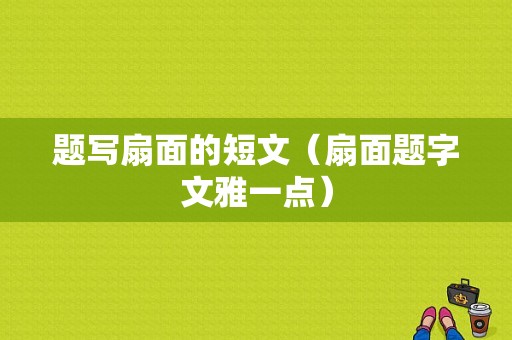 题写扇面的短文（扇面题字文雅一点）